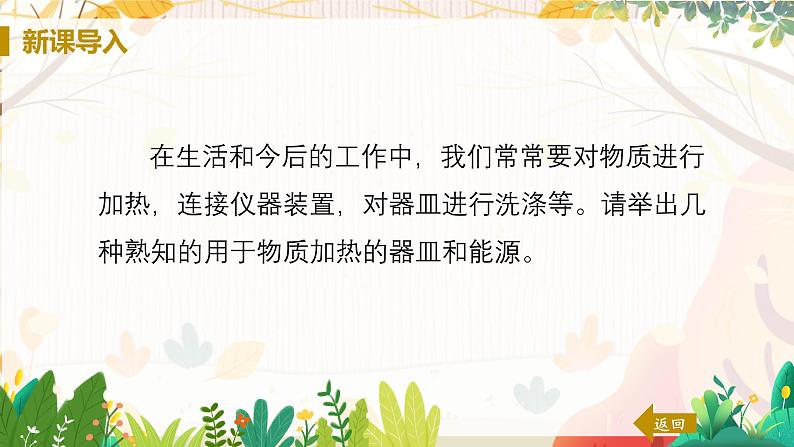 新课导入

在生活和今后的工作中，我们常常要对物质进行加热，连接仪器装置，对器皿进行洗涤等。请举出几种熟知的用于物质加热的器皿和能源。

返回